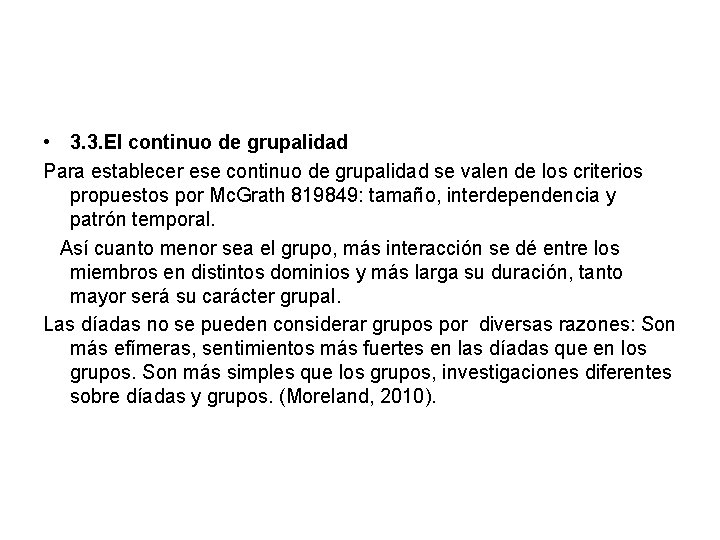 • 3.3.El continuo de grupalidad

Para establecer ese continuo de grupalidad se valen de los criterios propuestos por McGrath 819849: tamaño, interdependencia y patrón temporal.

Así cuanto menor sea el grupo, más interacción se dé entre los miembros en distintos dominios y más larga su duración, tanto mayor será su carácter grupal.

Las díadas no se pueden considerar grupos por diversas razones: Son más efímeras, sentimientos más fuertes en las díadas que en los grupos. Son más simples que los grupos, investigaciones diferentes sobre díadas y grupos. (Moreland, 2010).